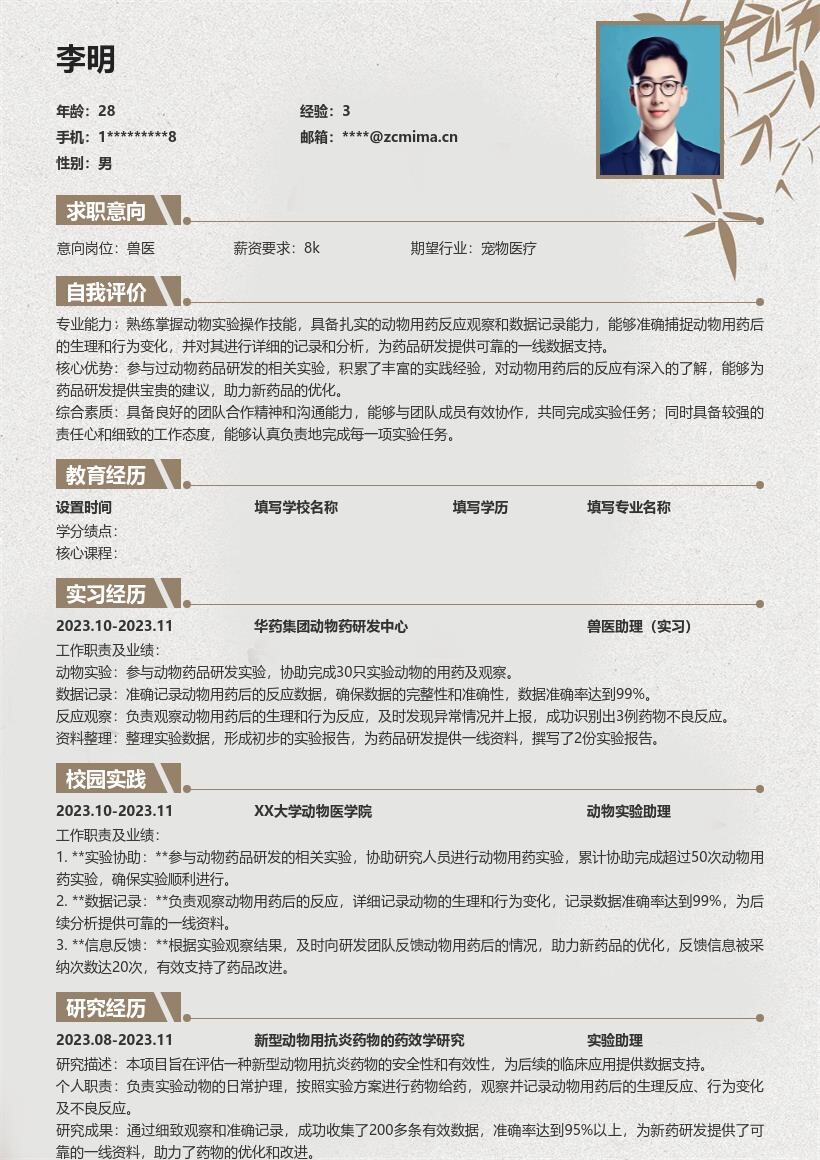 李明

年龄：28
经验：3
手机：1*********8
邮箱：****@zcmima.cn
性别：男

求职意向

意向岗位：兽医
薪资要求：8k
期望行业：宠物医疗

自我评价

专业能力：熟练掌握动物实验操作技能，具备扎实的动物用药反应观察和数据记录能力，能够准确捕捉动物用药后的生理和行为变化，并对其进行详细的记录和分析，为药品研发提供可靠的一线数据支持。
核心优势：参与过动物药品研发的相关实验，积累了丰富的实践经验，对动物用药后的反应有深入的了解，能够为药品研发提供宝贵的建议，助力新药品的优化。
综合素质：具备良好的团队合作精神和沟通能力，能够与团队成员有效协作，共同完成实验任务；同时具备较强的责任心和细致的工作态度，能够认真负责地完成每一项实验任务。

教育经历

设置时间
填写学校名称
填写学历
填写专业名称
学分绩点：
核心课程：

实习经历

2023.10-2023.11
华药集团动物药研发中心
兽医助理（实习）
工作职责及业绩：
动物实验：参与动物药品研发实验，协助完成30只实验动物的用药及观察。
数据记录：准确记录动物用药后的反应数据，确保数据的完整性和准确性，数据准确率达到99%。
反应观察：负责观察动物用药后的生理和行为反应，及时发现异常情况并上报，成功识别出3例药物不良反应。
资料整理：整理实验数据，形成初步的实验报告，为药品研发提供一线资料，撰写了2份实验报告。

校园实践

2023.10-2023.11
XX大学动物医学院
动物实验助理
工作职责及业绩：
1. **实验协助：**参与动物药品研发的相关实验，协助研究人员进行动物用药实验，累计协助完成超过50次动物用药实验，确保实验顺利进行。
2. **数据记录：**负责观察动物用药后的反应，详细记录动物的生理和行为变化，记录数据准确率达到99%，为后续分析提供可靠的一线资料。
3. **信息反馈：**根据实验观察结果，及时向研发团队反馈动物用药后的情况，助力新药品的优化，反馈信息被采纳次数达20次，有效支持了药品改进。

研究经历

2023.08-2023.11
新型动物用抗炎药物的药效学研究
实验助理
研究描述：本项目旨在评估一种新型动物用抗炎药物的安全性和有效性，为后续的临床应用提供数据支持。
个人职责：负责实验动物的日常护理，按照实验方案进行药物给药，观察并记录动物用药后的生理反应、行为变化及不良反应。
研究成果：通过细致观察和准确记录，成功收集了200多条有效数据，准确率达到95%以上，为新药研发提供了可靠的一线资料，助力了药物的优化和改进。